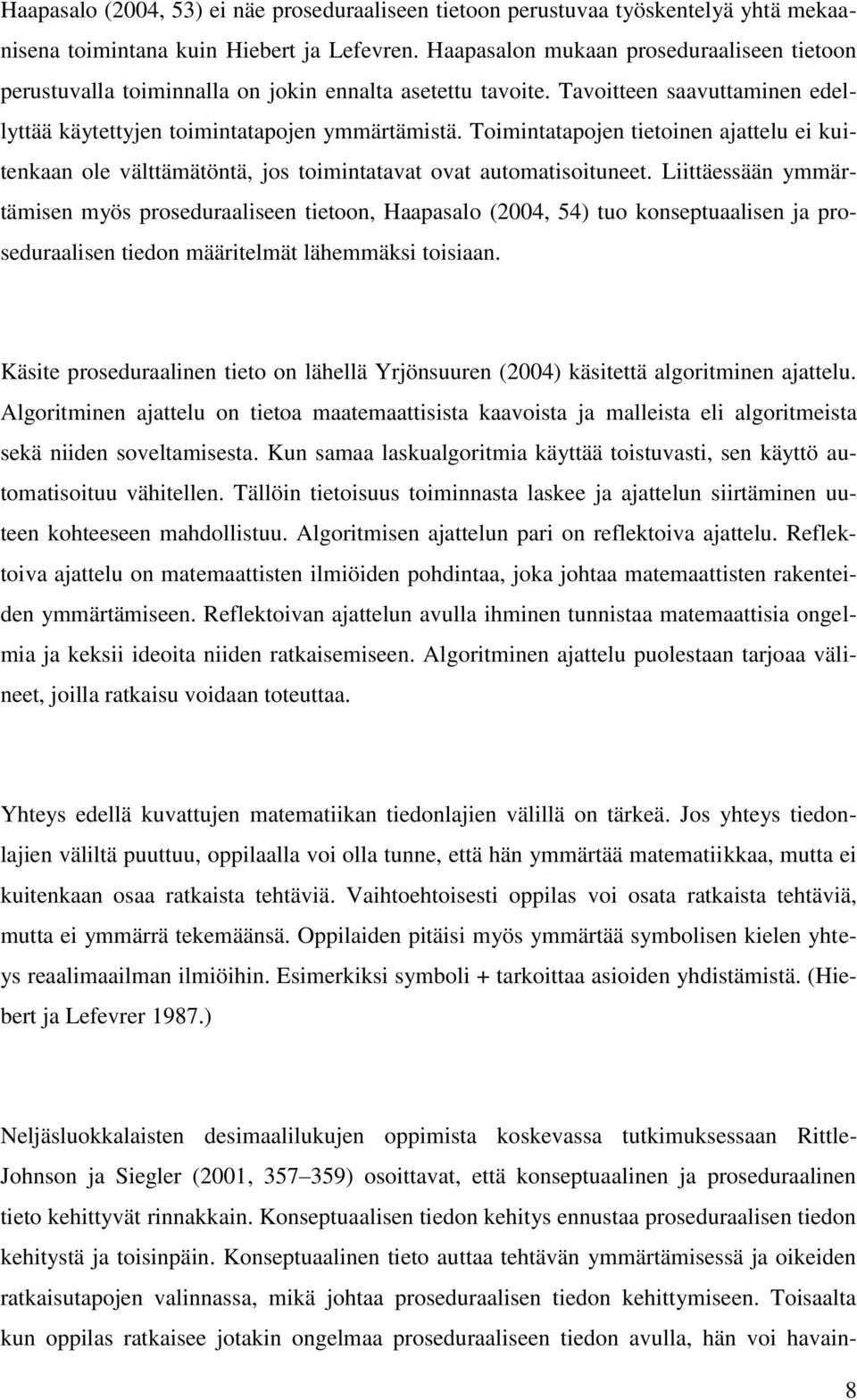 Haapasalo (2004, 53) ei näe proseduraaliseen tietoon perustuvaa työskentelyä yhtä mekaanisena toimintana kuin Hiebert ja Lefevren. Haapasalon mukaan proseduraaliseen tietoon perustuvalla toiminnalla on jokin ennalta asetettu tavoite. Tavoitteen saavuttaminen edellyttää käytettyjen toimintatapojen ymmärtämistä. Toimintatapojen tietoinen ajattelu ei kuitenkaan ole välttämätöntä, jos toimintatavat ovat automatisoituneet. Liittäessään ymmärtämisen myös proseduraaliseen tietoon, Haapasalo (2004, 54) tuo konseptuaalisen ja proseduraalisen tiedon määritelmät lähemmäksi toisiaan.

Käsite proseduraalinen tieto on lähellä Yrjönsuuren (2004) käsitettä algoritminen ajattelu. Algoritminen ajattelu on tietoa maatemaattisista kaavoista ja malleista eli algoritmeista sekä niiden soveltamisesta. Kun samaa laskualgoritmia käyttää toistuvasti, sen käyttö automatisoituu vähitellen. Tällöin tietoisuus toiminnasta laskee ja ajattelun siirtäminen uuteen kohteeseen mahdollistuu. Algoritmisen ajattelun pari on reflektoiva ajattelu. Reflektoiva ajattelu on matemaattisten ilmiöiden pohdintaa, joka johtaa matemaattisten rakenteiden ymmärtämiseen. Reflektoivan ajattelun avulla ihminen tunnistaa matemaattisia ongelmia ja keksii ideoita niiden ratkaisemiseen. Algoritminen ajattelu puolestaan tarjoaa välineet, joilla ratkaisu voidaan toteuttaa.

Yhteys edellä kuvattujen matematiikan tiedonlajien välillä on tärkeä. Jos yhteys tiedonlajien väliltä puuttuu, oppilaalla voi olla tunne, että hän ymmärtää matematiikkaa, mutta ei kuitenkaan osaa ratkaista tehtäviä. Vaihtoehtoisesti oppilas voi osata ratkaista tehtäviä, mutta ei ymmärrä tekemäänsä. Oppilaiden pitäisi myös ymmärtää symbolisen kielen yhteys reaalimaailman ilmiöihin. Esimerkiksi symboli + tarkoittaa asioiden yhdistämistä. (Hiebert ja Lefevrer 1987.)

Neljäsluokkalaisten desimaalilukujen oppimista koskevassa tutkimuksessaan Rittle-Johnson ja Siegler (2001, 357–359) osoittavat, että konseptuaalinen ja proseduraalinen tieto kehittyvät rinnakkain. Konseptuaalisen tiedon kehitys ennustaa proseduraalisen tiedon kehitystä ja toisinpäin. Konseptuaalinen tieto auttaa tehtävän ymmärtämisessä ja oikeiden ratkaisutapojen valinnassa, mikä johtaa proseduraalisen tiedon kehittymiseen. Toisaalta kun oppilas ratkaisee jotakin ongelmaa proseduraaliseen tiedon avulla, hän voi havain-

8